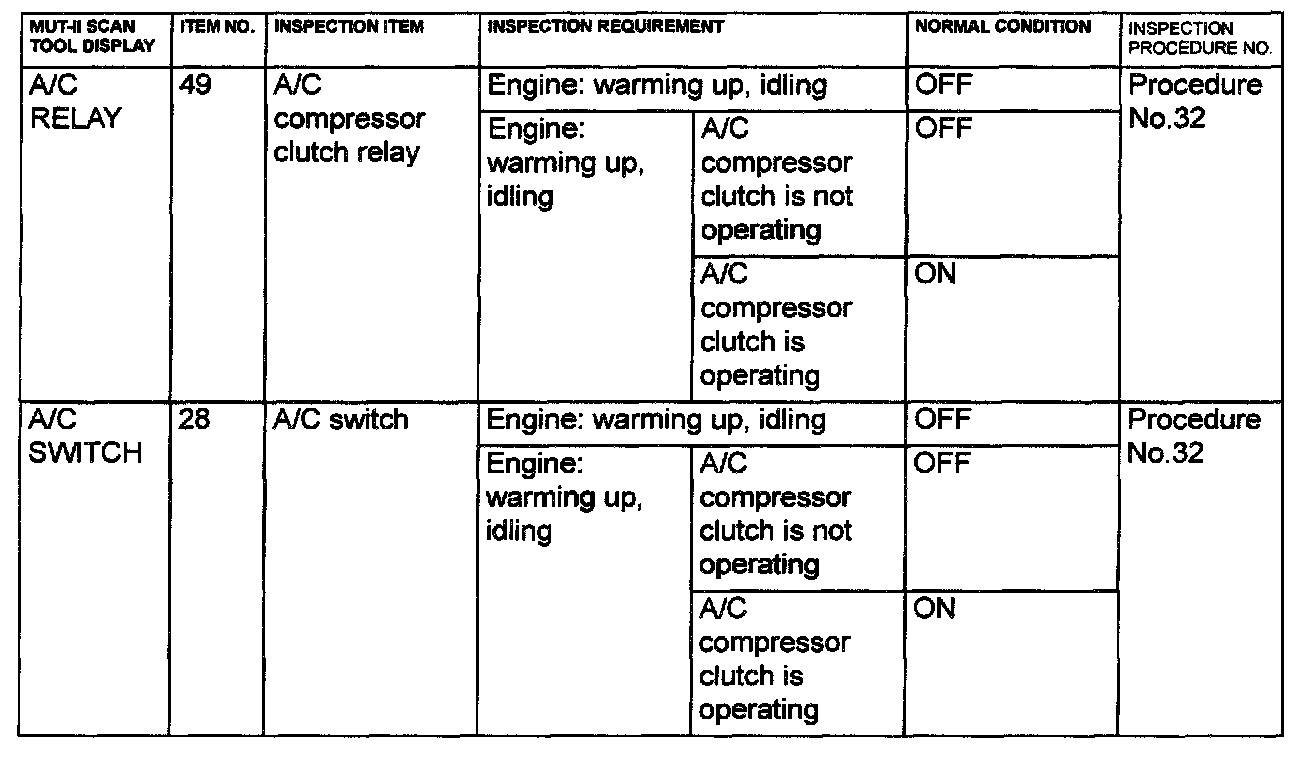 | MUT-II SCAN TOOL DISPLAY | ITEM NO. | INSPECTION ITEM | INSPECTION REQUIREMENT | | NORMAL CONDITION | INSPECTION PROCEDURE NO. |
|---|---|---|---|---|---|---|
| A/C RELAY | 49 | A/C compressor clutch relay | Engine: warming up, idling | | OFF | Procedure No.32 |
| | | | Engine: warming up, idling | A/C compressor clutch is not operating | OFF | |
| | | | | A/C compressor clutch is operating | ON | |
| A/C SWITCH | 28 | A/C switch | Engine: warming up, idling | | OFF | Procedure No.32 |
| | | | Engine: warming up, idling | A/C compressor clutch is not operating | OFF | |
| | | | | A/C compressor clutch is operating | ON | |